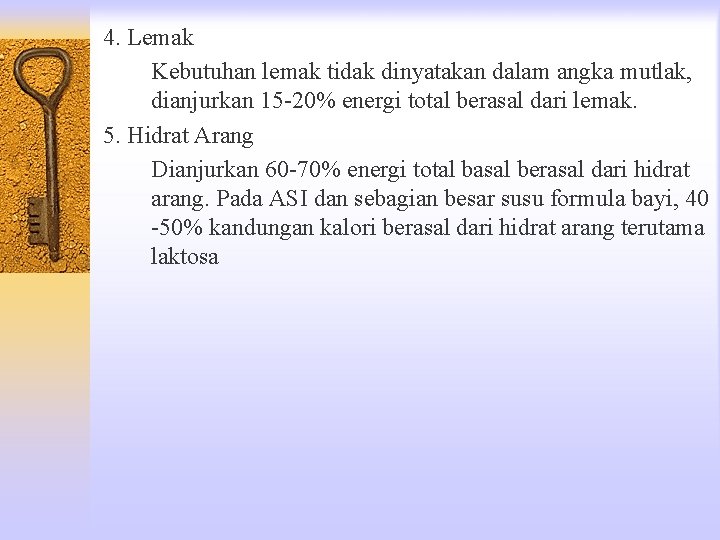 4. Lemak

Kebutuhan lemak tidak dinyatakan dalam angka mutlak, dianjurkan 15-20% energi total berasal dari lemak.

5. Hidrat Arang

Dianjurkan 60-70% energi total basal berasal dari hidrat arang. Pada ASI dan sebagian besar susu formula bayi, 40 -50% kandungan kalori berasal dari hidrat arang terutama laktosa